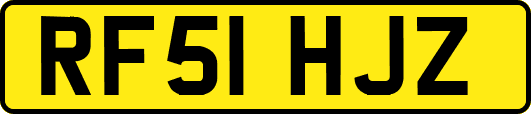 RF51 HJZ